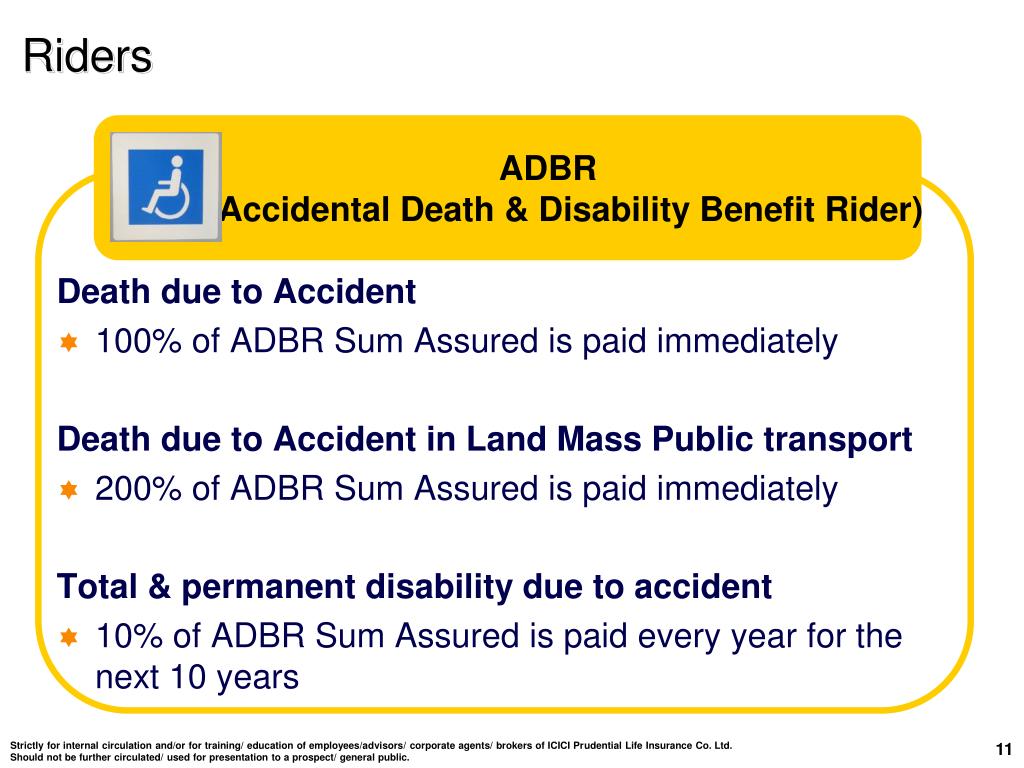 Riders

ADBR
Accidental Death & Disability Benefit Rider)

Death due to Accident

100% of ADBR Sum Assured is paid immediately

Death due to Accident in Land Mass Public transport

200% of ADBR Sum Assured is paid immediately

Total & permanent disability due to accident

10% of ADBR Sum Assured is paid every year for the next 10 years

Strictly for internal circulation and/or for training/ education of employees/advisors/ corporate agents/ brokers of ICICI Prudential Life Insurance Co. Ltd.
Should not be further circulated/ used for presentation to a prospect/ general public.

11